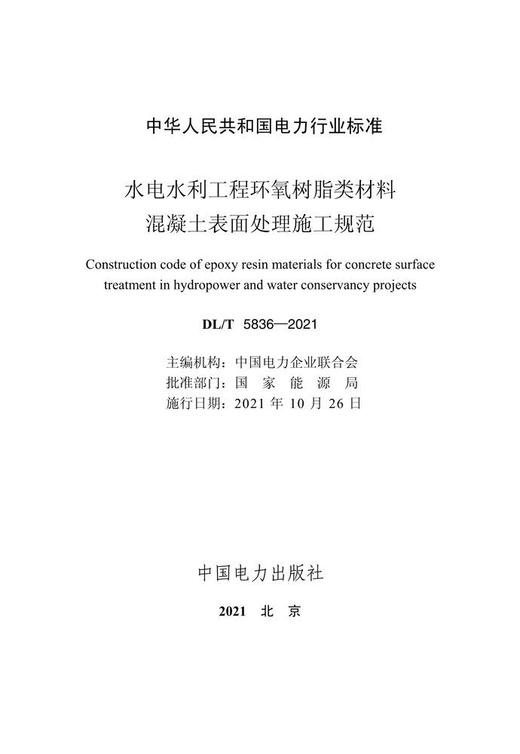 中华人民共和国电力行业标准

水电水利工程环氧树脂类材料
混凝土表面处理施工规范

Construction code of epoxy resin materials for concrete surface treatment in hydropower and water conservancy projects

DL/T 5836—2021

主编机构：中国电力企业联合会
批准部门：国 家 能 源 局
施行日期：2021 年 10 月 26 日

中国电力出版社

2021 北 京